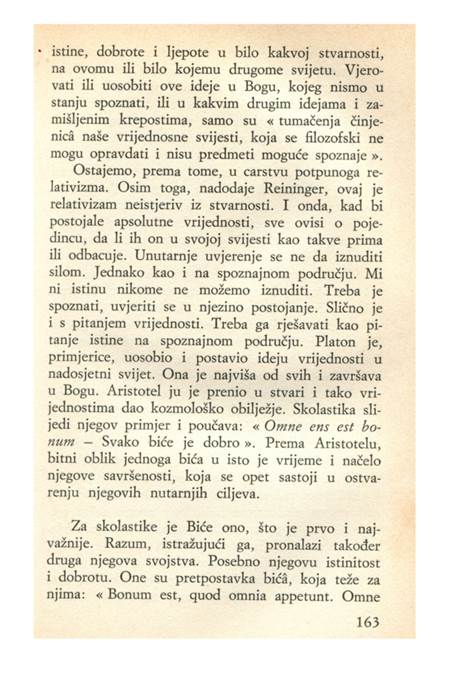 istine, dobrote i ljepote u bilo kakvoj stvarnosti, na ovomu ili bilo kojemu drugome svijetu. Vjerovati ili uosobiti ove ideje u Bogu, kojeg nismo u stanju spoznati, ili u kakvim drugim idejama i zamišljenim krepostima, samo su « tumačenja činjenicâ naše vrijednosne svijesti, koja se filozofski ne mogu opravdati i nisu predmeti moguće spoznaje ».

Ostajemo, prema tome, u carstvu potpunoga relativizma. Osim toga, nadodaje Reininger, ovaj je relativizam neistjeriv iz stvarnosti. I onda, kad bi postojale apsolutne vrijednosti, sve ovisi o pojedincu, da li ih on u svojoj svijesti kao takve prima ili odbacuje. Unutarnje uvjerenje se ne da iznuditi silom. Jednako kao i na spoznajnom području. Mi ni istinu nikome ne možemo iznuditi. Treba je spoznati, uvjeriti se u njezino postojanje. Slično je i s pitanjem vrijednosti. Treba ga rješavati kao pitanje istine na spoznajnom području. Platon je, primjerice, uosobio i postavio ideju vrijednosti u nadosjetni svijet. Ona je najviša od svih i završava u Bogu. Aristotel ju je prenio u stvari i tako vrijednostima dao kozmološko obilježje. Skolastika slijedi njegov primjer i poučava: « Omne ens est bonum – Svako biće je dobro ». Prema Aristotelu, bitni oblik jednoga bića u isto je vrijeme i načelo njegove savršenosti, koja se opet sastoji u ostvarenju njegovih nutarnjih ciljeva.

Za skolastike je Biće ono, što je prvo i najvažnije. Razum, istražujući ga, pronalazi također druga njegova svojstva. Posebno njegovu istinitost i dobrotu. One su pretpostavka bićâ, koja teže za njima: « Bonum est, quod omnia appetunt. Omne

163